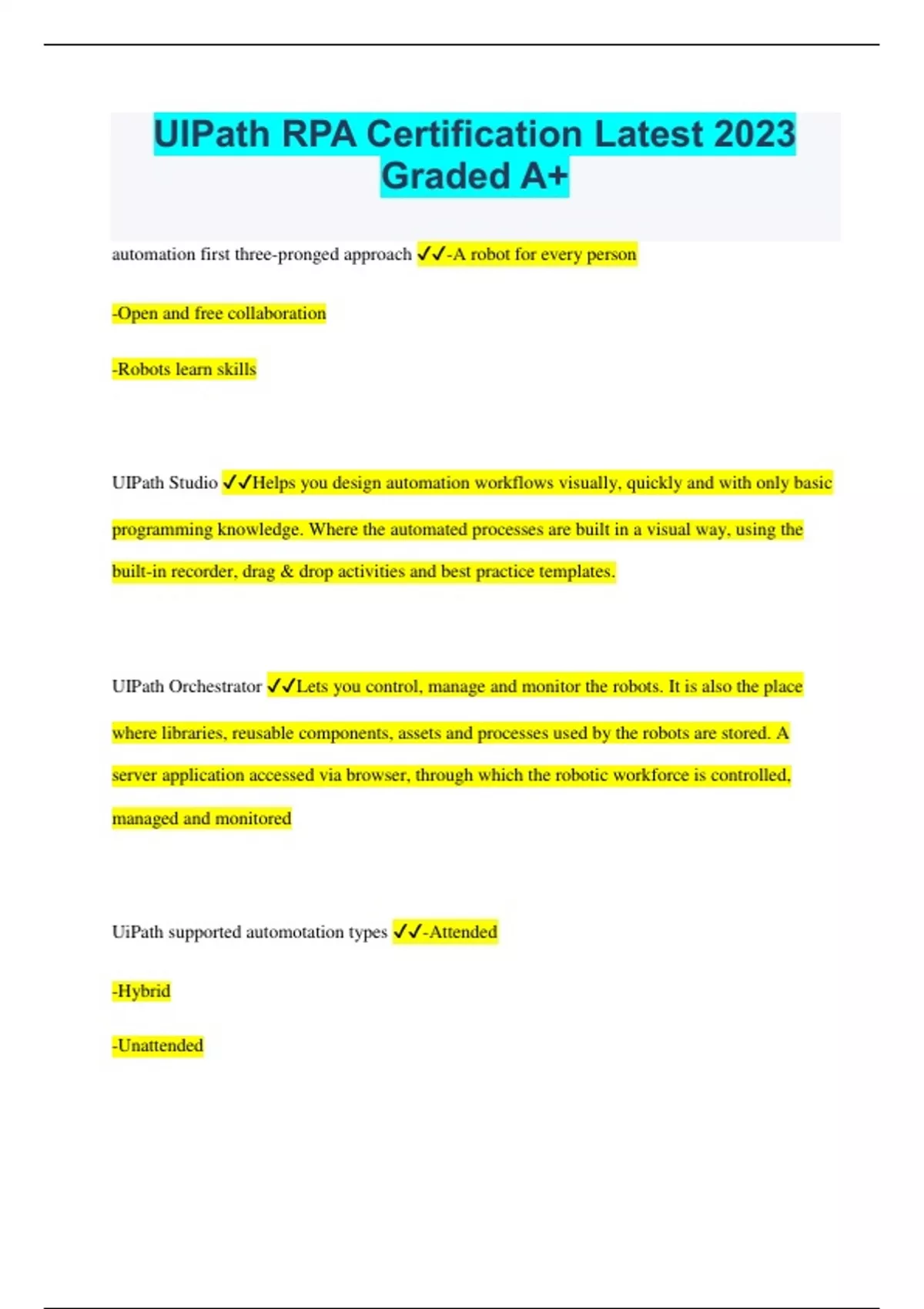 UIPath RPA Certification Latest 2023 Graded A+

automation first three-pronged approach ✓✓-A robot for every person

-Open and free collaboration

-Robots learn skills

UIPath Studio ✓✓Helps you design automation workflows visually, quickly and with only basic programming knowledge. Where the automated processes are built in a visual way, using the built-in recorder, drag & drop activities and best practice templates.

UIPath Orchestrator ✓✓Lets you control, manage and monitor the robots. It is also the place where libraries, reusable components, assets and processes used by the robots are stored. A server application accessed via browser, through which the robotic workforce is controlled, managed and monitored

UiPath supported automotation types ✓✓-Attended

-Hybrid

-Unattended